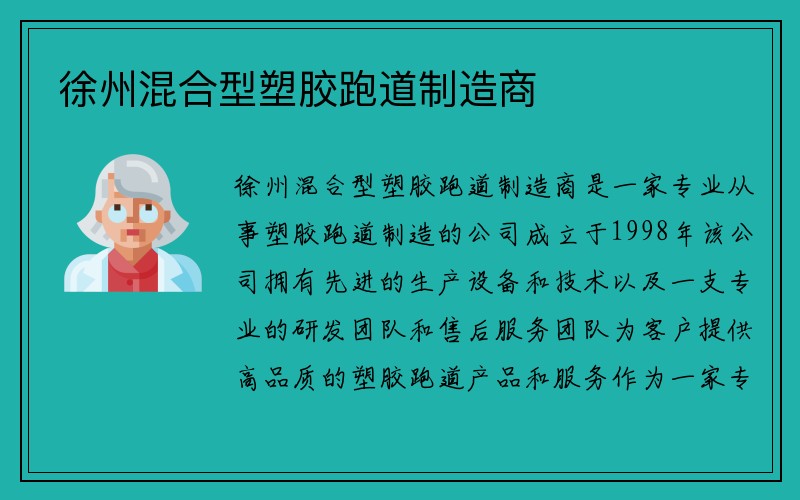 徐州混合型塑胶跑道制造商

徐州混合型塑胶跑道制造商是一家专业从事塑胶跑道制造的公司成立于1998年该公司拥有先进的生产设备和技术以及一支专业的研发团队和售后服务团队为客户提供高品质的塑胶跑道产品和服务作为一家专